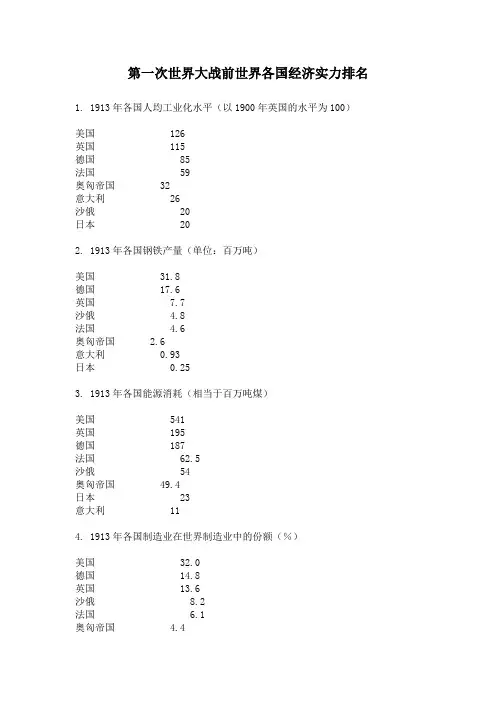 第一次世界大战前世界各国经济实力排名

1. 1913年各国人均工业化水平（以1900年英国的水平为100）

美国 126
英国 115
德国 85
法国 59
奥匈帝国 32
意大利 26
沙俄 20
日本 20

2. 1913年各国钢铁产量（单位：百万吨）

美国 31.8
德国 17.6
英国 7.7
沙俄 4.8
法国 4.6
奥匈帝国 2.6
意大利 0.93
日本 0.25

3. 1913年各国能源消耗（相当于百万吨煤）

美国 541
英国 195
德国 187
法国 62.5
沙俄 54
奥匈帝国 49.4
日本 23
意大利 11

4. 1913年各国制造业在世界制造业中的份额（%）

美国 32.0
德国 14.8
英国 13.6
沙俄 8.2
法国 6.1
奥匈帝国 4.4